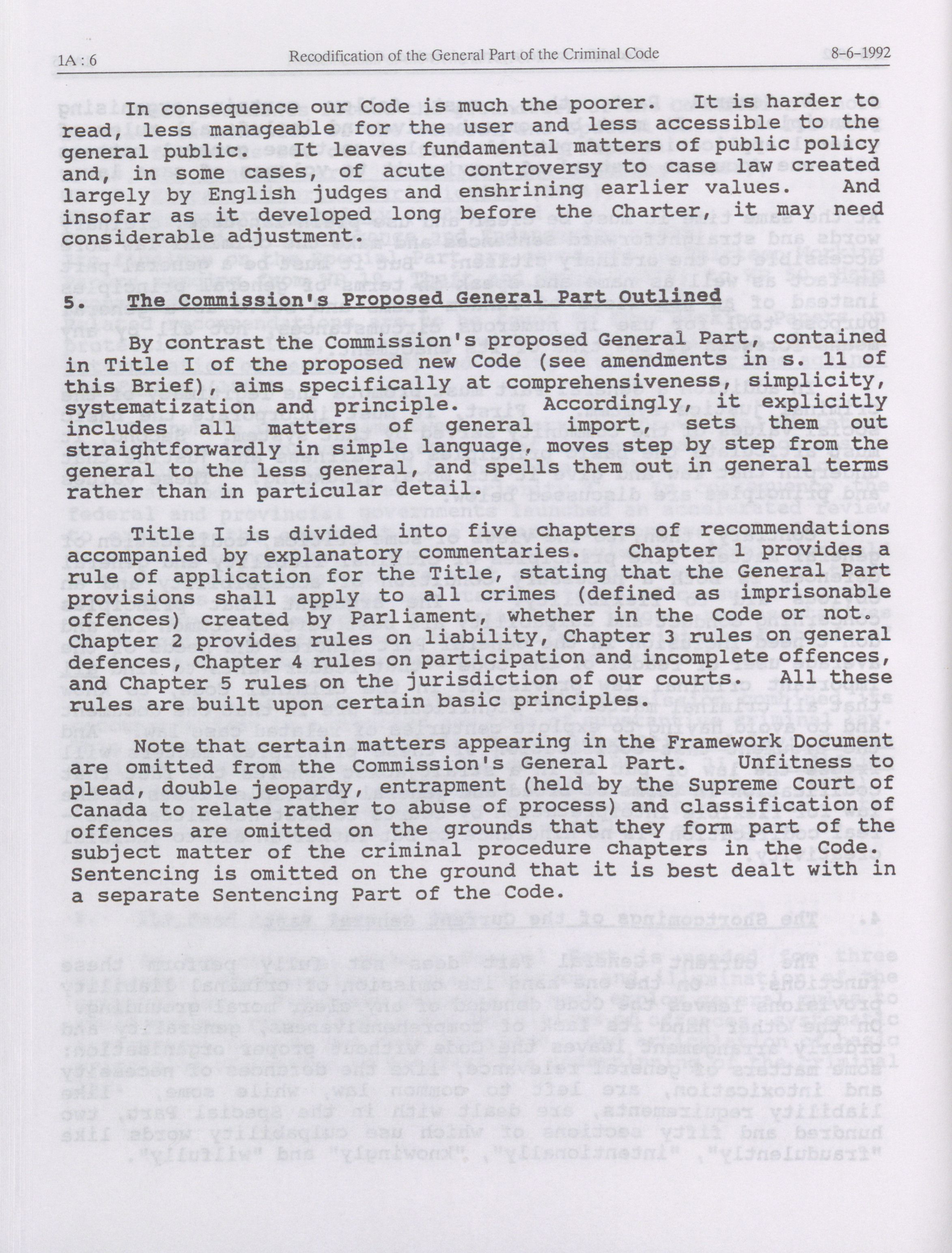 1A : 6 Recodification of the General Part of the Criminal Code 8-6-1992

In consequence our Code is much the poorer. It is harder to read, less manageable for the user and less accessible to the general public. It leaves fundamental matters of public policy and, in some cases, of acute controversy to case law created largely by English judges and enshrining earlier values. And insofar as it developed long before the Charter, it may need considerable adjustment.

5. The Commission's Proposed General Part Outlined

By contrast the Commission's proposed General Part, contained in Title I of the proposed new Code (see amendments in s. 11 of this Brief), aims specifically at comprehensiveness, simplicity, systematization and principle. Accordingly, it explicitly includes all matters of general import, sets them out straightforwardly in simple language, moves step by step from the general to the less general, and spells them out in general terms rather than in particular detail.

Title I is divided into five chapters of recommendations accompanied by explanatory commentaries. Chapter 1 provides a rule of application for the Title, stating that the General Part provisions shall apply to all crimes (defined as imprisonable offences) created by Parliament, whether in the Code or not. Chapter 2 provides rules on liability, Chapter 3 rules on general defences, Chapter 4 rules on participation and incomplete offences, and Chapter 5 rules on the jurisdiction of our courts. All these rules are built upon certain basic principles.

Note that certain matters appearing in the Framework Document are omitted from the Commission's General Part. Unfitness to plead, double jeopardy, entrapment (held by the Supreme Court of Canada to relate rather to abuse of process) and classification of offences are omitted on the grounds that they form part of the subject matter of the criminal procedure chapters in the Code. Sentencing is omitted on the ground that it is best dealt with in a separate Sentencing Part of the Code.